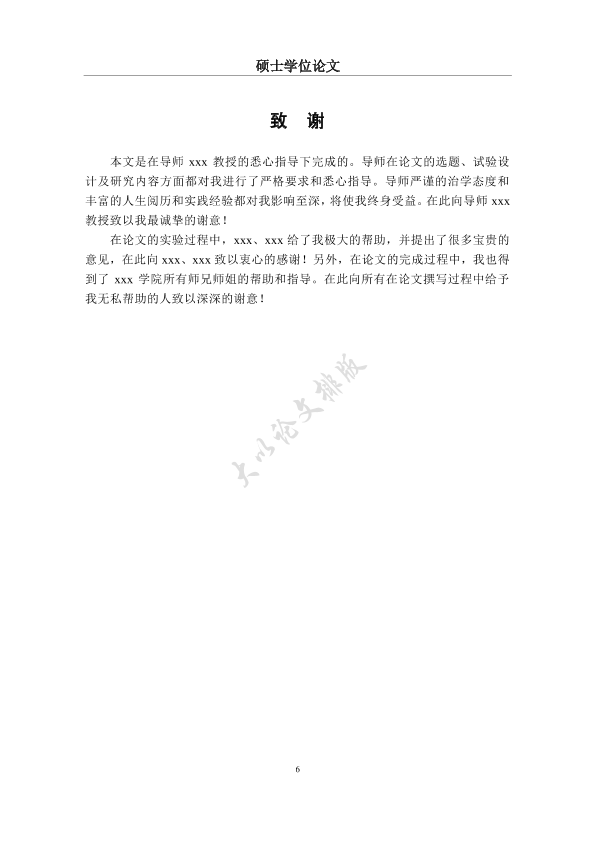 硕士学位论文

致　谢

本文是在导师 xxx 教授的悉心指导下完成的。导师在论文的选题、试验设计及研究内容方面都对我进行了严格要求和悉心指导。导师严谨的治学态度和丰富的人生阅历和实践经验都对我影响至深，将使我终身受益。在此向导师 xxx 教授致以我最诚挚的谢意！

在论文的实验过程中，xxx、xxx 给了我极大的帮助，并提出了很多宝贵的意见，在此向 xxx、xxx 致以衷心的感谢！另外，在论文的完成过程中，我也得到了 xxx 学院所有师兄师姐的帮助和指导。在此向所有在论文撰写过程中给予我无私帮助的人致以深深的谢意！

大小论文排版

6